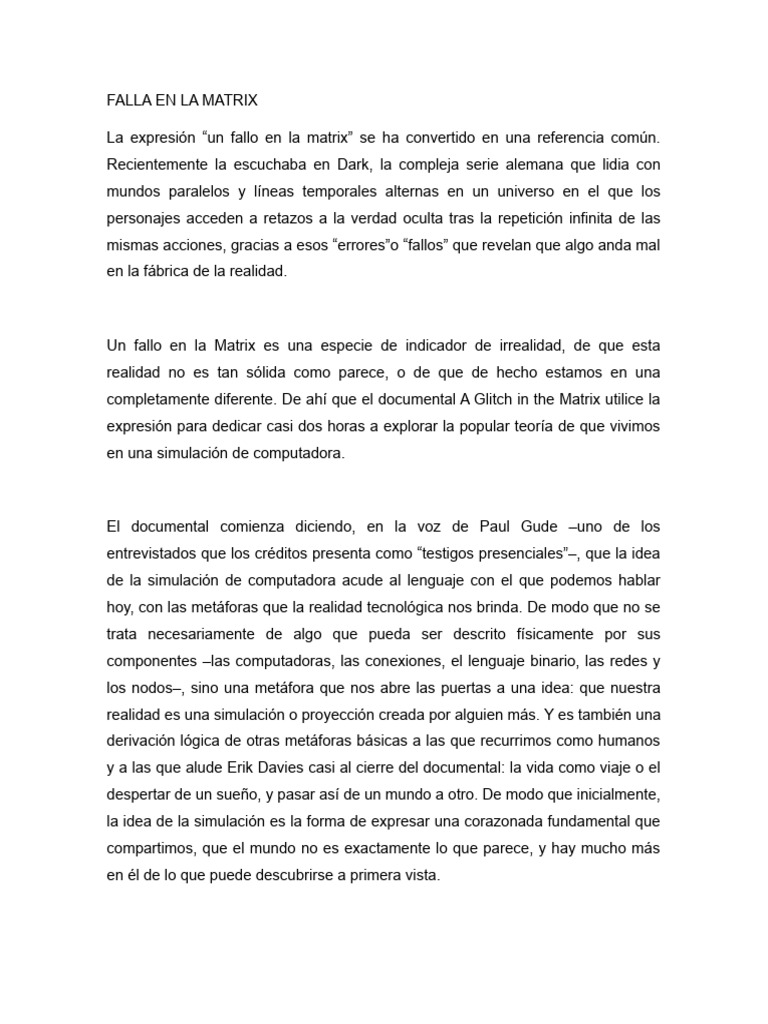 FALLA EN LA MATRIX

La expresión “un fallo en la matrix” se ha convertido en una referencia común. Recientemente la escuchaba en Dark, la compleja serie alemana que lidia con mundos paralelos y líneas temporales alternas en un universo en el que los personajes acceden a retazos a la verdad oculta tras la repetición infinita de las mismas acciones, gracias a esos “errores”o “fallos” que revelan que algo anda mal en la fábrica de la realidad.

Un fallo en la Matrix es una especie de indicador de irrealidad, de que esta realidad no es tan sólida como parece, o de que de hecho estamos en una completamente diferente. De ahí que el documental A Glitch in the Matrix utilice la expresión para dedicar casi dos horas a explorar la popular teoría de que vivimos en una simulación de computadora.

El documental comienza diciendo, en la voz de Paul Gude –uno de los entrevistados que los créditos presenta como “testigos presenciales”–, que la idea de la simulación de computadora acude al lenguaje con el que podemos hablar hoy, con las metáforas que la realidad tecnológica nos brinda. De modo que no se trata necesariamente de algo que pueda ser descrito físicamente por sus componentes –las computadoras, las conexiones, el lenguaje binario, las redes y los nodos–, sino una metáfora que nos abre las puertas a una idea: que nuestra realidad es una simulación o proyección creada por alguien más. Y es también una derivación lógica de otras metáforas básicas a las que recurrimos como humanos y a las que alude Erik Davies casi al cierre del documental: la vida como viaje o el despertar de un sueño, y pasar así de un mundo a otro. De modo que inicialmente, la idea de la simulación es la forma de expresar una corazonada fundamental que compartimos, que el mundo no es exactamente lo que parece, y hay mucho más en él de lo que puede descubrirse a primera vista.